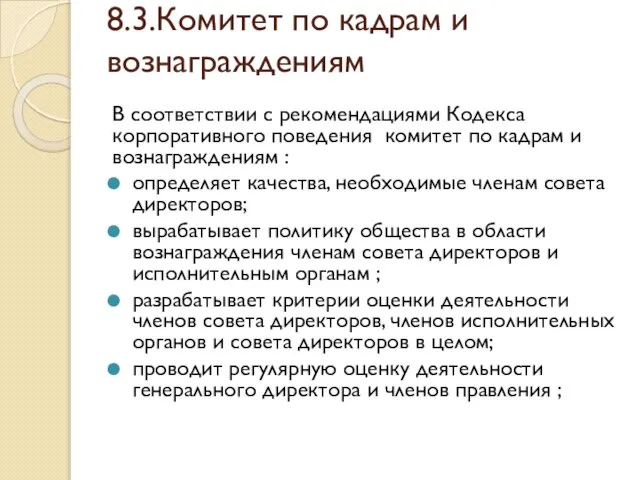 8.3.Комитет по кадрам и вознаграждениям

В соответствии с рекомендациями Кодекса корпоративного поведения  комитет по кадрам и вознаграждениям :

определяет качества, необходимые членам совета директоров;

вырабатывает политику общества в области вознаграждения членам совета директоров и исполнительным органам ;

разрабатывает критерии оценки деятельности членов совета директоров, членов исполнительных органов и совета директоров в целом;

проводит регулярную оценку деятельности генерального директора и членов правления ;